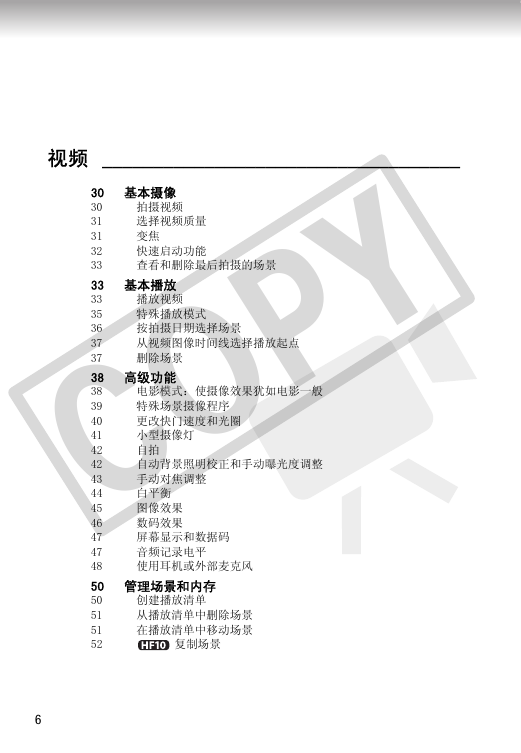 视频

30 基本摄像
30 拍摄视频
31 选择视频质量
31 变焦
32 快速启动功能
33 查看和删除最后拍摄的场景

33 基本播放
33 播放视频
35 特殊播放模式
36 按拍摄日期选择场景
37 从视频图像时间线选择播放起点
37 删除场景

38 高级功能
38 电影模式：使摄像效果犹如电影一般
39 特殊场景摄像程序
40 更改快门速度和光圈
41 小型摄像灯
42 自拍
42 自动背景照明校正和手动曝光度调整
43 手动对焦调整
44 白平衡
45 图像效果
46 数码效果
47 屏幕显示和数据码
47 音频记录电平
48 使用耳机或外部麦克风

50 管理场景和内存
50 创建播放清单
51 从播放清单中删除场景
51 在播放清单中移动场景
52 HF10 复制场景

COPY

6